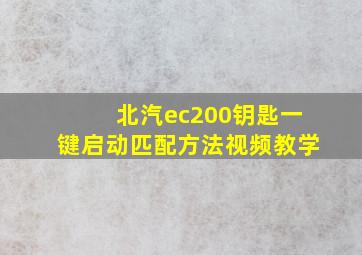 北汽ec200钥匙一键启动匹配方法视频教学